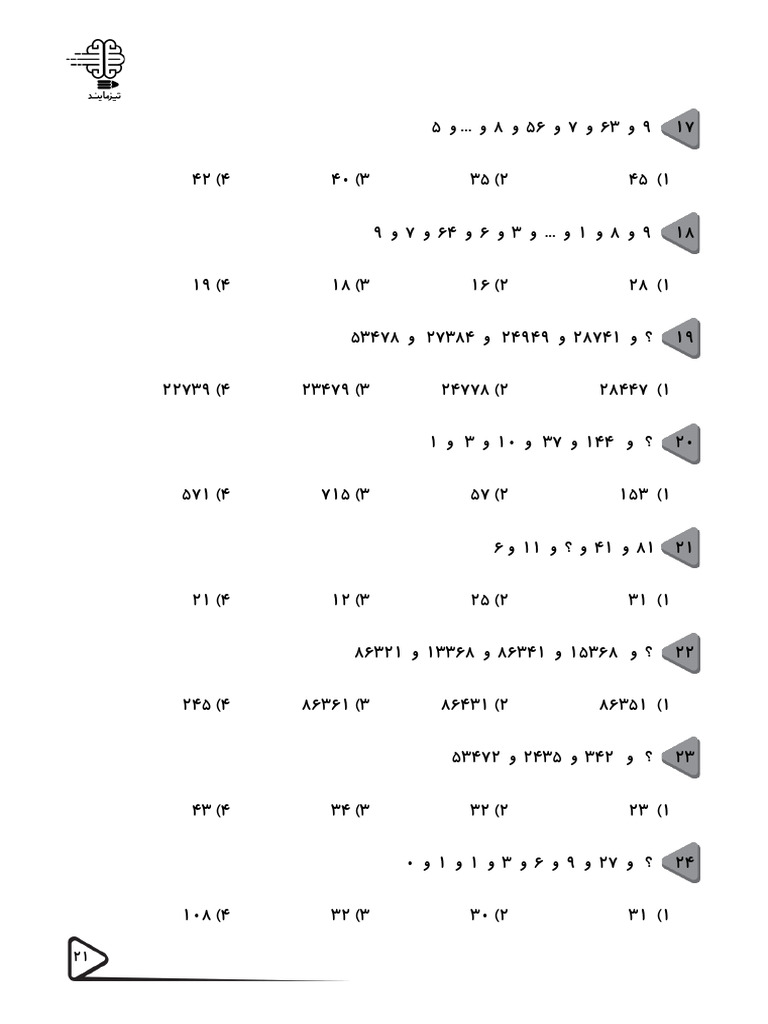 تیزمایند

۱۷ ۹ و ۶۳ و ۷ و ۵۶ و ۸ و ... و ۵

۱) ۴۵ ۲) ۳۵ ۳) ۴۰ ۴) ۴۲

۱۸ ۹ و ۸ و ۱ و ... و ۳ و ۶ و ۶۴ و ۷ و ۹

۱) ۲۸ ۲) ۱۶ ۳) ۱۸ ۴) ۱۹

۱۹ ؟ و ۲۸۷۴۱ و ۲۴۹۴۹ و ۲۷۳۸۴ و ۵۳۴۷۸

۱) ۲۸۴۴۷ ۲) ۲۴۷۷۸ ۳) ۲۳۴۷۹ ۴) ۲۲۷۳۹

۲۰ ؟ و ۱۴۴ و ۳۷ و ۱۰ و ۳ و ۱

۱) ۱۵۳ ۲) ۵۷ ۳) ۷۱۵ ۴) ۵۷۱

۲۱ ۸۱ و ۴۱ و ؟ و ۱۱ و ۶

۱) ۳۱ ۲) ۲۵ ۳) ۱۲ ۴) ۲۱

۲۲ ؟ و ۱۵۳۶۸ و ۸۶۳۴۱ و ۱۳۳۶۸ و ۸۶۳۲۱

۱) ۸۶۳۵۱ ۲) ۸۶۴۳۱ ۳) ۸۶۳۶۱ ۴) ۲۴۵

۲۳ ؟ و ۳۴۲ و ۲۴۳۵ و ۵۳۴۷۲

۱) ۲۳ ۲) ۳۲ ۳) ۳۴ ۴) ۴۳

۲۴ ؟ و ۲۷ و ۹ و ۶ و ۳ و ۱ و ۱ و ۰

۱) ۳۱ ۲) ۳۰ ۳) ۳۲ ۴) ۱۰۸

۲۱